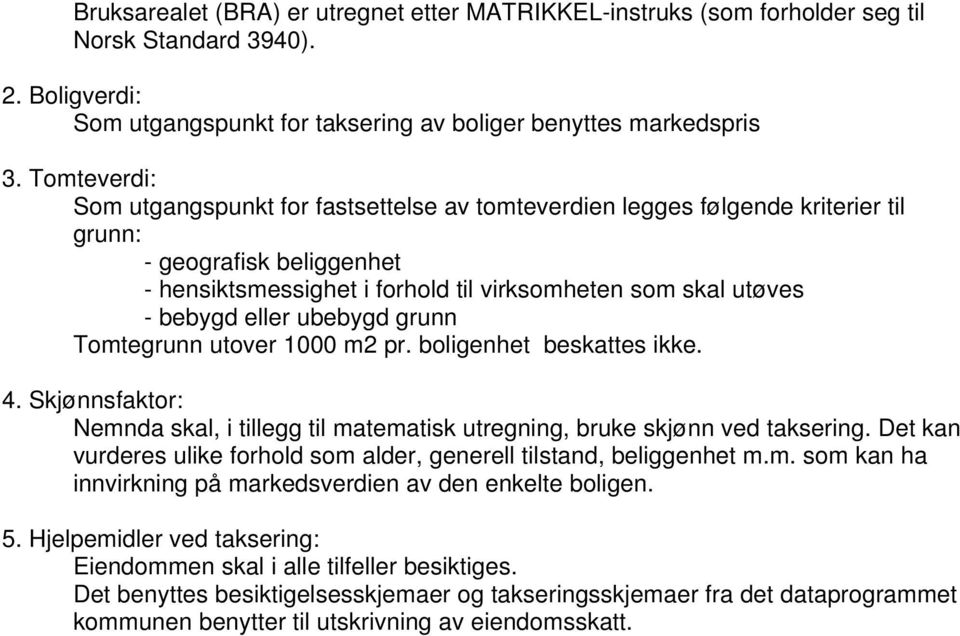 Bruksarealet (BRA) er utregnet etter MATRIKKEL-instruks (som forholder seg til Norsk Standard 3940).

2. Boligverdi:
Som utgangspunkt for taksering av boliger benyttes markedspris

3. Tomteverdi:
Som utgangspunkt for fastsettelse av tomteverdien legges følgende kriterier til grunn:
- geografisk beliggenhet
- hensiktsmessighet i forhold til virksomheten som skal utøves
- bebygd eller ubebygd grunn
Tomtegrunn utover 1000 m2 pr. boligenhet beskattes ikke.

4. Skjønnsfaktor:
Nemnda skal, i tillegg til matematisk utregning, bruke skjønn ved taksering. Det kan vurderes ulike forhold som alder, generell tilstand, beliggenhet m.m. som kan ha innvirkning på markedsverdien av den enkelte boligen.

5. Hjelpemidler ved taksering:
Eiendommen skal i alle tilfeller besiktiges.
Det benyttes besiktigelsesskjemaer og takseringsskjemaer fra det dataprogrammet kommunen benytter til utskrivning av eiendomsskatt.